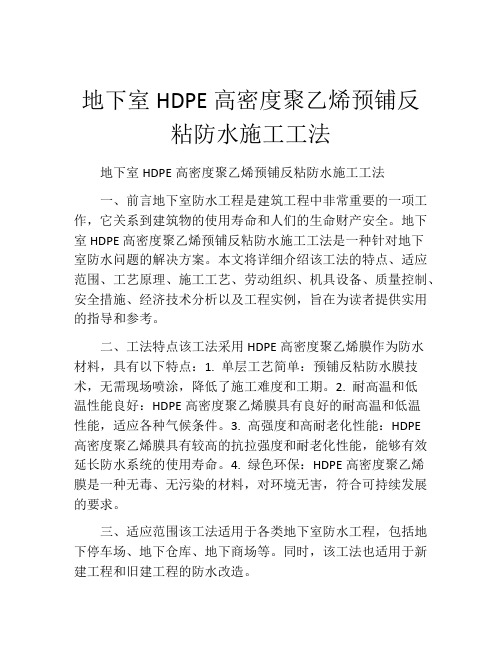 地下室 HDPE 高密度聚乙烯预铺反粘防水施工工法

地下室 HDPE 高密度聚乙烯预铺反粘防水施工工法

一、前言地下室防水工程是建筑工程中非常重要的一项工作，它关系到建筑物的使用寿命和人们的生命财产安全。地下室 HDPE 高密度聚乙烯预铺反粘防水施工工法是一种针对地下室防水问题的解决方案。本文将详细介绍该工法的特点、适应范围、工艺原理、施工工艺、劳动组织、机具设备、质量控制、安全措施、经济技术分析以及工程实例，旨在为读者提供实用的指导和参考。

二、工法特点该工法采用 HDPE 高密度聚乙烯膜作为防水材料，具有以下特点：1. 单层工艺简单：预铺反粘防水膜技术，无需现场喷涂，降低了施工难度和工期。2. 耐高温和低温性能良好：HDPE 高密度聚乙烯膜具有良好的耐高温和低温性能，适应各种气候条件。3. 高强度和高耐老化性能：HDPE 高密度聚乙烯膜具有较高的抗拉强度和耐老化性能，能够有效延长防水系统的使用寿命。4. 绿色环保：HDPE 高密度聚乙烯膜是一种无毒、无污染的材料，对环境无害，符合可持续发展的要求。

三、适应范围该工法适用于各类地下室防水工程，包括地下停车场、地下仓库、地下商场等。同时，该工法也适用于新建工程和旧建工程的防水改造。